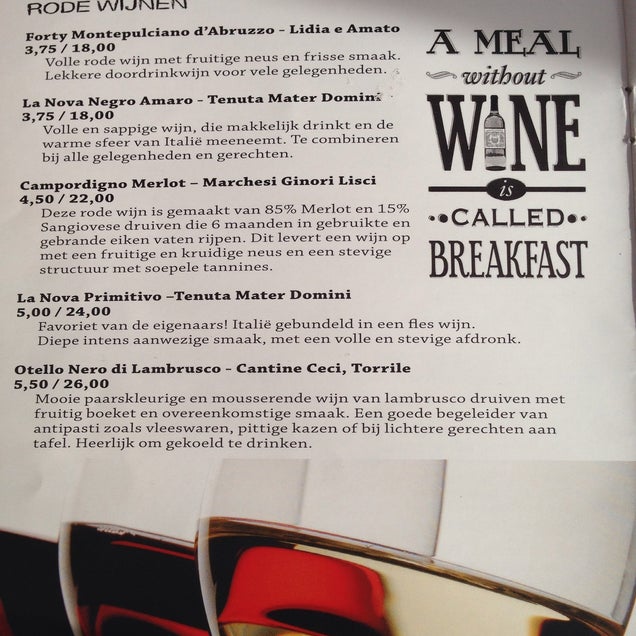 RODE WIJNEN

Forty Montepulciano d'Abruzzo - Lidia e Amato
3,75 / 18,00
Volle rode wijn met fruitige neus en frisse smaak. Lekkere doordrinkwijn voor vele gelegenheden.

La Nova Negro Amaro - Tenuta Mater Domini
3,75 / 18,00
Volle en sappige wijn, die makkelijk drinkt en de warme sfeer van Italië meeneemt. Te combineren bij alle gelegenheden en gerechten.

Campordigno Merlot – Marchesi Ginori Lisci
4,50 / 22,00
Deze rode wijn is gemaakt van 85% Merlot en 15% Sangiovese druiven die 6 maanden in gebruikte en gebrande eiken vaten rijpen. Dit levert een wijn op met een fruitige en kruidige neus en een stevige structuur met soepele tannines.

La Nova Primitivo –Tenuta Mater Domini
5,00 / 24,00
Favoriet van de eigenaars! Italië gebundeld in een fles wijn. Diepe intens aanwezige smaak, met een volle en stevige afdronk.

Otello Nero di Lambrusco - Cantine Ceci, Torrile
5,50 / 26,00
Mooie paarskleurige en mousserende wijn van lambrusco druiven met fruitig boeket en overeenkomstige smaak. Een goede begeleider van antipasti zoals vleeswaren, pittige kazen of bij lichtere gerechten aan tafel. Heerlijk om gekoeld te drinken.

A MEAL
without
WINE
is
CALLED
BREAKFAST